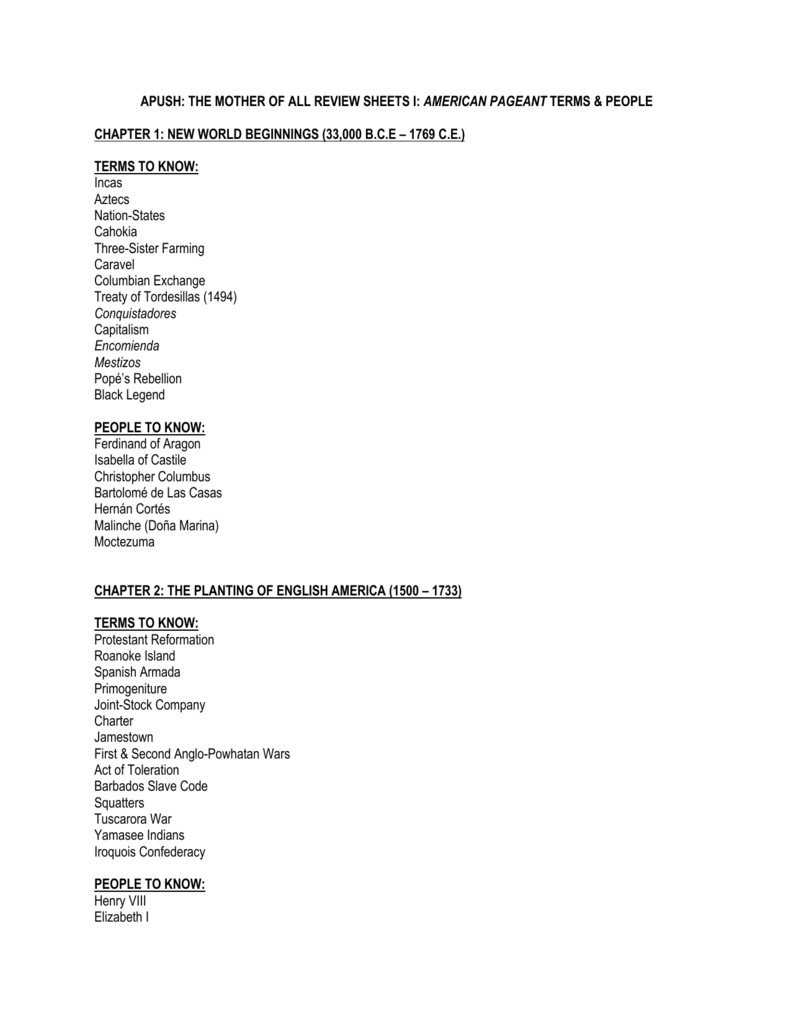 APUSH: THE MOTHER OF ALL REVIEW SHEETS I: AMERICAN PAGEANT TERMS & PEOPLE

CHAPTER 1: NEW WORLD BEGINNINGS (33,000 B.C.E – 1769 C.E.)

TERMS TO KNOW:
Incas
Aztecs
Nation-States
Cahokia
Three-Sister Farming
Caravel
Columbian Exchange
Treaty of Tordesillas (1494)
Conquistadores
Capitalism
Encomienda
Mestizos
Popé's Rebellion
Black Legend

PEOPLE TO KNOW:
Ferdinand of Aragon
Isabella of Castile
Christopher Columbus
Bartolomé de Las Casas
Hernán Cortés
Malinche (Doña Marina)
Moctezuma

CHAPTER 2: THE PLANTING OF ENGLISH AMERICA (1500 – 1733)

TERMS TO KNOW:
Protestant Reformation
Roanoke Island
Spanish Armada
Primogeniture
Joint-Stock Company
Charter
Jamestown
First & Second Anglo-Powhatan Wars
Act of Toleration
Barbados Slave Code
Squatters
Tuscarora War
Yamasee Indians
Iroquois Confederacy

PEOPLE TO KNOW:
Henry VIII
Elizabeth I